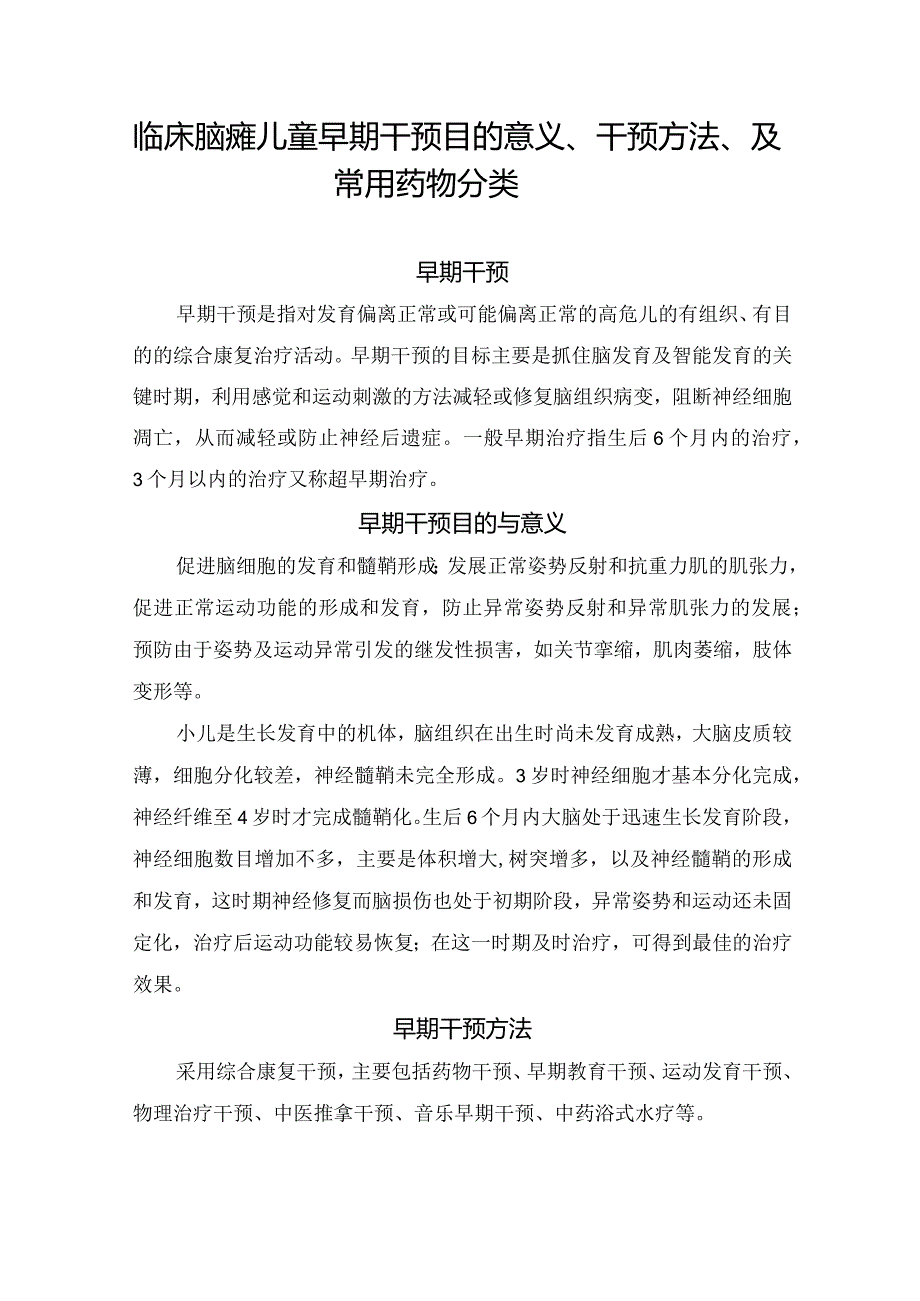 临床脑瘫儿童早期干预目的意义、干预方法、及常用药物分类

早期干预

早期干预是指对发育偏离正常或可能偏离正常的高危儿的有组织、有目的的综合康复治疗活动。早期干预的目标主要是抓住脑发育及智能发育的关键时期，利用感觉和运动刺激的方法减轻或修复脑组织病变，阻断神经细胞凋亡，从而减轻或防止神经后遗症。一般早期治疗指生后6个月内的治疗，3个月以内的治疗又称超早期治疗。

早期干预目的与意义

促进脑细胞的发育和髓鞘形成;发展正常姿势反射和抗重力肌的肌张力，促进正常运动功能的形成和发育，防止异常姿势反射和异常肌张力的发展；预防由于姿势及运动异常引发的继发性损害，如关节挛缩，肌肉萎缩，肢体变形等。

小儿是生长发育中的机体，脑组织在出生时尚未发育成熟，大脑皮质较薄，细胞分化较差，神经髓鞘未完全形成。3岁时神经细胞才基本分化完成，神经纤维至4岁时才完成髓鞘化。生后6个月内大脑处于迅速生长发育阶段，神经细胞数目增加不多，主要是体积增大,树突增多，以及神经髓鞘的形成和发育，这时期神经修复而脑损伤也处于初期阶段，异常姿势和运动还未固定化，治疗后运动功能较易恢复;在这一时期及时治疗，可得到最佳的治疗效果。

早期干预方法

采用综合康复干预，主要包括药物干预、早期教育干预、运动发育干预、物理治疗干预、中医推拿干预、音乐早期干预、中药浴式水疗等。